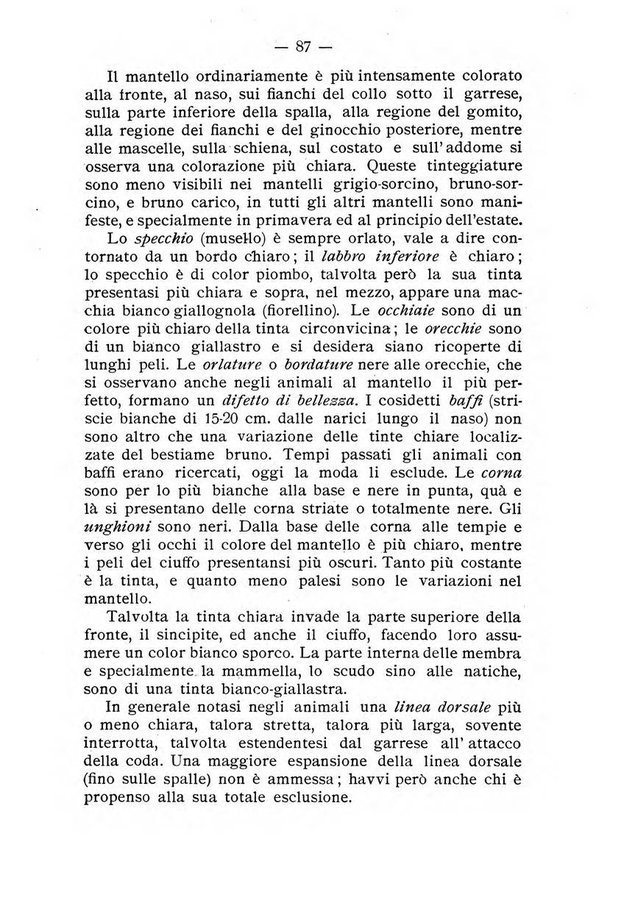 — 87 —

Il mantello ordinariamente è più intensamente colorato alla fronte, al naso, sui fianchi del collo sotto il garrese, sulla parte inferiore della spalla, alla regione del gomito, alla regione dei fianchi e del ginocchio posteriore, mentre alle mascelle, sulla schiena, sul costato e sull'addome si osserva una colorazione più chiara. Queste tinteggiature sono meno visibili nei mantelli grigio-sorcino, bruno-sorcino, e bruno carico, in tutti gli altri mantelli sono manifeste, e specialmente in primavera ed al principio dell'estate.

Lo specchio (musello) è sempre orlato, vale a dire contornato da un bordo chiaro; il labbro inferiore è chiaro; lo specchio è di color piombo, talvolta però la sua tinta presentasi più chiara e sopra, nel mezzo, appare una macchia bianco giallognola (fiorellino). Le occhiaie sono di un colore più chiaro della tinta circonvicina; le orecchie sono di un bianco giallastro e si desidera siano ricoperte di lunghi peli. Le orlature o bordature nere alle orecchie, che si osservano anche negli animali al mantello il più perfetto, formano un difetto di bellezza. I cosidetti baffi (striscie bianche di 15-20 cm. dalle narici lungo il naso) non sono altro che una variazione delle tinte chiare localizzate del bestiame bruno. Tempi passati gli animali con baffi erano ricercati, oggi la moda li esclude. Le corna sono per lo più bianche alla base e nere in punta, quà e là si presentano delle corna striate o totalmente nere. Gli unghioni sono neri. Dalla base delle corna alle tempie e verso gli occhi il colore del mantello è più chiaro, mentre i peli del ciuffo presentansi più oscuri. Tanto più costante è la tinta, e quanto meno palesi sono le variazioni nel mantello.

Talvolta la tinta chiara invade la parte superiore della fronte, il sincipite, ed anche il ciuffo, facendo loro assumere un color bianco sporco. La parte interna delle membra e specialmente la mammella, lo scudo sino alle natiche, sono di una tinta bianco-giallastra.

In generale notasi negli animali una linea dorsale più o meno chiara, talora stretta, talora più larga, sovente interrotta, talvolta estendentesi dal garrese all'attacco della coda. Una maggiore espansione della linea dorsale (fino sulle spalle) non è ammessa; havvi però anche chi è propenso alla sua totale esclusione.